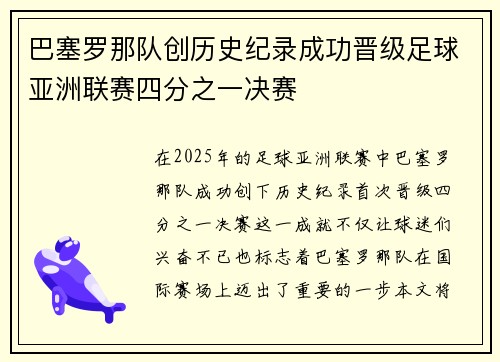 巴塞罗那队创历史纪录成功晋级足球亚洲联赛四分之一决赛

在2025年的足球亚洲联赛中巴塞罗那队成功创下历史纪录首次晋级四分之一决赛这一成就不仅让球迷们兴奋不已也标志着巴塞罗那队在国际赛场上迈出了重要的一步本文将